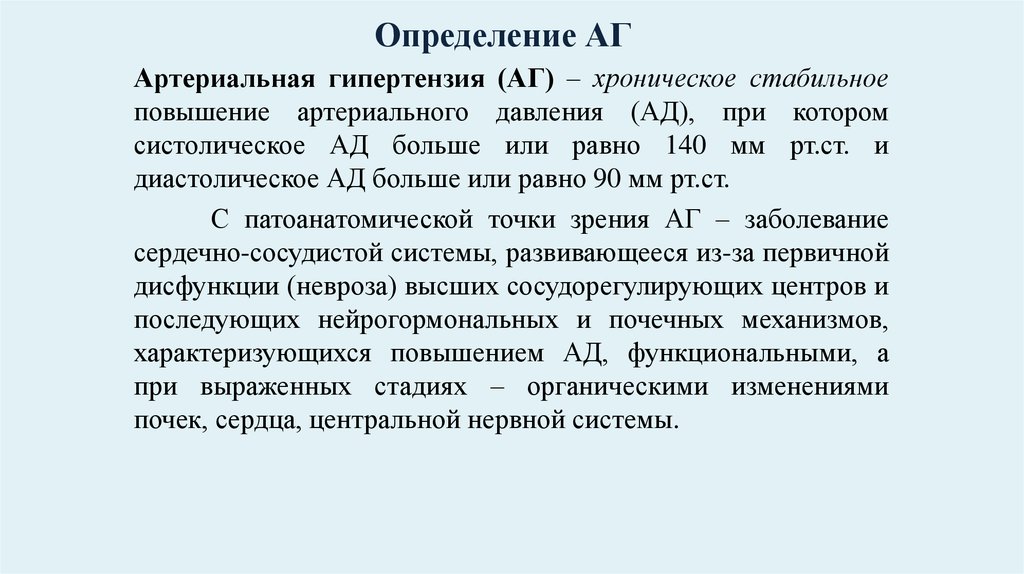 Определение АГ

Артериальная гипертензия (АГ) – хроническое стабильное повышение артериального давления (АД), при котором систолическое АД больше или равно 140 мм рт.ст. и диастолическое АД больше или равно 90 мм рт.ст.

С патоанатомической точки зрения АГ – заболевание сердечно-сосудистой системы, развивающееся из-за первичной дисфункции (невроза) высших сосудорегулирующих центров и последующих нейрогормональных и почечных механизмов, характеризующихся повышением АД, функциональными, а при выраженных стадиях – органическими изменениями почек, сердца, центральной нервной системы.